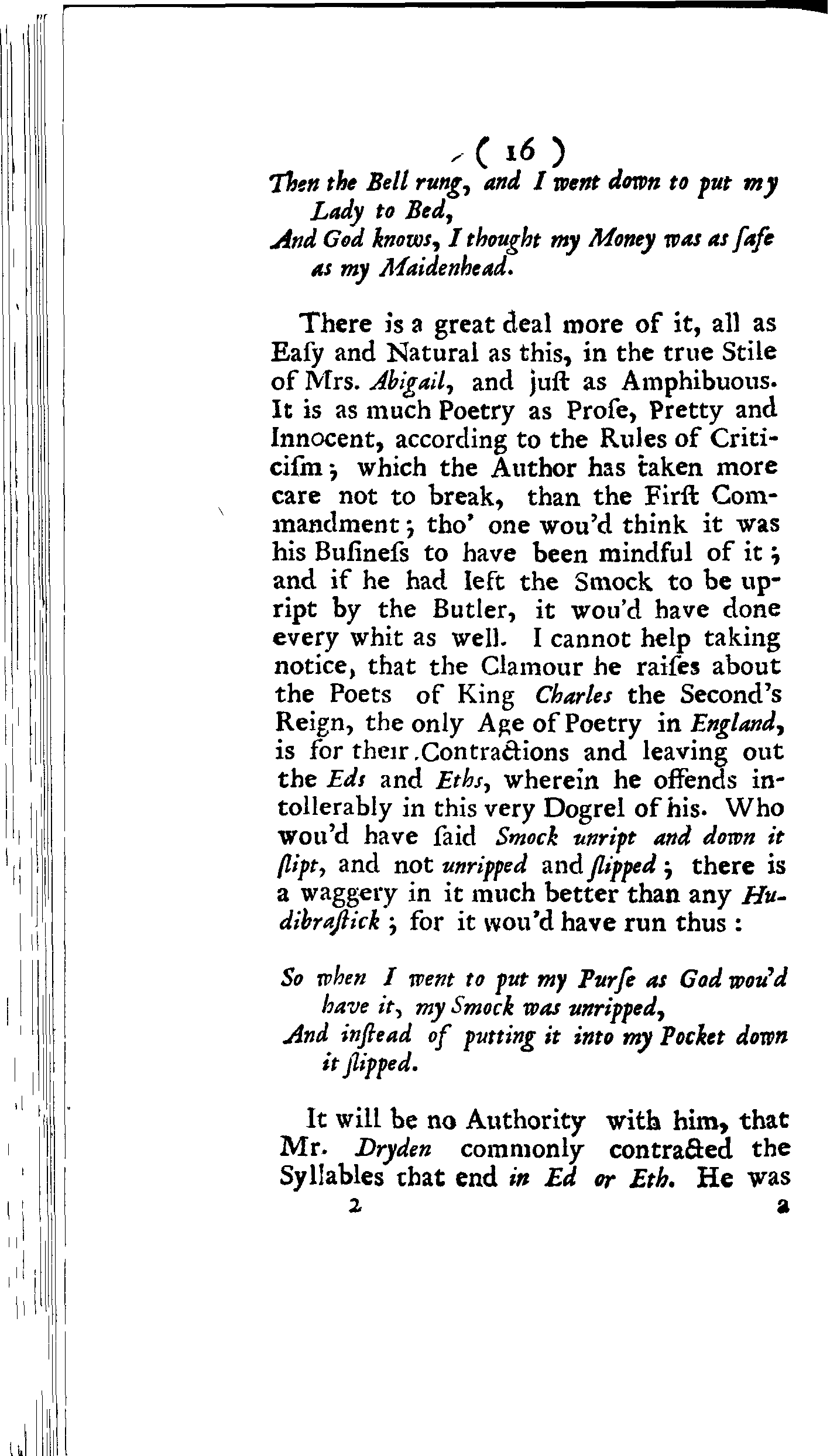 ( 16 )

Then the Bell rung, and I went down to put my Lady to Bed,
And God knows, I thought my Money was as ſafe as my Maidenhead.

There is a great deal more of it, all as Eaſy and Natural as this, in the true Stile of Mrs. Abigail, and juſt as Amphibuous. It is as much Poetry as Proſe, Pretty and Innocent, according to the Rules of Criticiſm; which the Author has taken more care not to break, than the Firſt Commandment; tho' one wou'd think it was his Buſineſs to have been mindful of it; and if he had left the Smock to be upript by the Butler, it wou'd have done every whit as well. I cannot help taking notice, that the Clamour he raiſes about the Poets of King Charles the Second's Reign, the only Age of Poetry in England, is for their Contractions and leaving out the Eds and Eths, wherein he offends intollerably in this very Dogrel of his. Who wou'd have ſaid Smock unript and down it ſlipt, and not unripped and ſlipped; there is a waggery in it much better than any Hudibraſtick; for it wou'd have run thus:

So when I went to put my Purſe as God wou'd have it, my Smock was unripped,
And inſtead of putting it into my Pocket down it ſlipped.

It will be no Authority with him, that Mr. Dryden commonly contracted the Syllables that end in Ed or Eth. He was

2 a